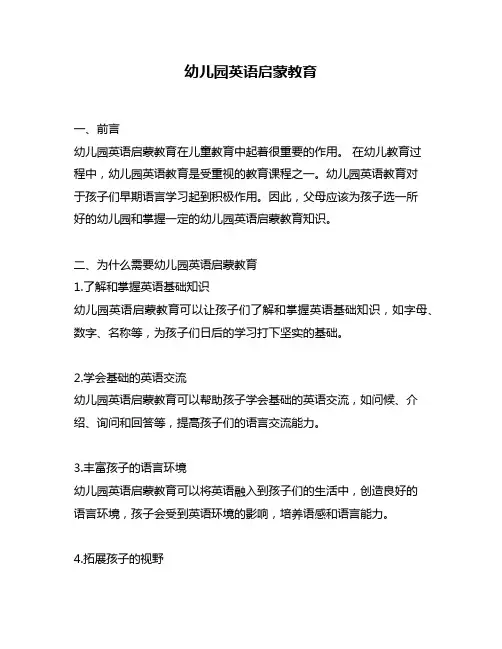 幼儿园英语启蒙教育

一、前言

幼儿园英语启蒙教育在儿童教育中起着很重要的作用。 在幼儿教育过程中，幼儿园英语教育是受重视的教育课程之一。幼儿园英语教育对于孩子们早期语言学习起到积极作用。因此，父母应该为孩子选一所好的幼儿园和掌握一定的幼儿园英语启蒙教育知识。

二、为什么需要幼儿园英语启蒙教育

1.了解和掌握英语基础知识

幼儿园英语启蒙教育可以让孩子们了解和掌握英语基础知识，如字母、数字、名称等，为孩子们日后的学习打下坚实的基础。

2.学会基础的英语交流

幼儿园英语启蒙教育可以帮助孩子学会基础的英语交流，如问候、介绍、询问和回答等，提高孩子们的语言交流能力。

3.丰富孩子的语言环境

幼儿园英语启蒙教育可以将英语融入到孩子们的生活中，创造良好的语言环境，孩子会受到英语环境的影响，培养语感和语言能力。

4.拓展孩子的视野